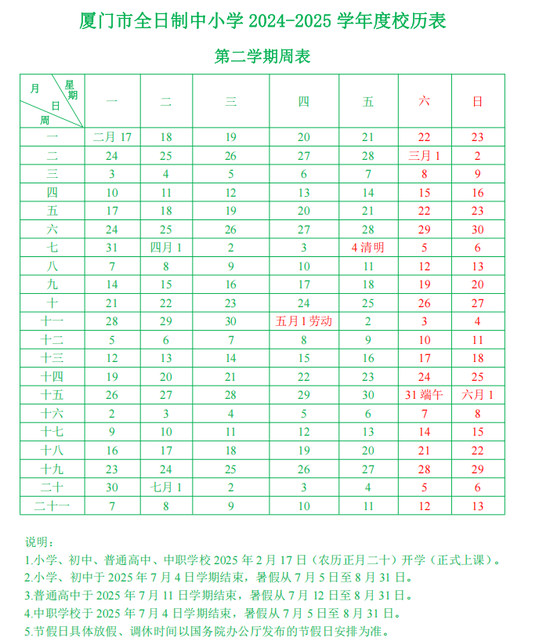 厦门市全日制中小学 2024-2025 学年度校历表

第二学期周表

| 月 星期 日 周 | 一 | 二 | 三 | 四 | 五 | 六 | 日 |
|---|---|---|---|---|---|---|---|
| 一 | 二月 17 | 18 | 19 | 20 | 21 | 22 | 23 |
| 二 | 24 | 25 | 26 | 27 | 28 | 三月 1 | 2 |
| 三 | 3 | 4 | 5 | 6 | 7 | 8 | 9 |
| 四 | 10 | 11 | 12 | 13 | 14 | 15 | 16 |
| 五 | 17 | 18 | 19 | 20 | 21 | 22 | 23 |
| 六 | 24 | 25 | 26 | 27 | 28 | 29 | 30 |
| 七 | 31 | 四月 1 | 2 | 3 | 4 清明 | 5 | 6 |
| 八 | 7 | 8 | 9 | 10 | 11 | 12 | 13 |
| 九 | 14 | 15 | 16 | 17 | 18 | 19 | 20 |
| 十 | 21 | 22 | 23 | 24 | 25 | 26 | 27 |
| 十一 | 28 | 29 | 30 | 五月 1 劳动 | 2 | 3 | 4 |
| 十二 | 5 | 6 | 7 | 8 | 9 | 10 | 11 |
| 十三 | 12 | 13 | 14 | 15 | 16 | 17 | 18 |
| 十四 | 19 | 20 | 21 | 22 | 23 | 24 | 25 |
| 十五 | 26 | 27 | 28 | 29 | 30 | 31 端午 | 六月 1 |
| 十六 | 2 | 3 | 4 | 5 | 6 | 7 | 8 |
| 十七 | 9 | 10 | 11 | 12 | 13 | 14 | 15 |
| 十八 | 16 | 17 | 18 | 19 | 20 | 21 | 22 |
| 十九 | 23 | 24 | 25 | 26 | 27 | 28 | 29 |
| 二十 | 30 | 七月 1 | 2 | 3 | 4 | 5 | 6 |
| 二十一 | 7 | 8 | 9 | 10 | 11 | 12 | 13 |

说明：
1.小学、初中、普通高中、中职学校 2025 年 2 月 17 日（农历正月二十）开学（正式上课）。
2.小学、初中于 2025 年 7 月 4 日学期结束，暑假从 7 月 5 日至 8 月 31 日。
3.普通高中于 2025 年 7 月 11 日学期结束，暑假从 7 月 12 日至 8 月 31 日。
4.中职学校于 2025 年 7 月 4 日学期结束，暑假从 7 月 5 日至 8 月 31 日。
5.节假日具体放假、调休时间以国务院办公厅发布的节假日安排为准。